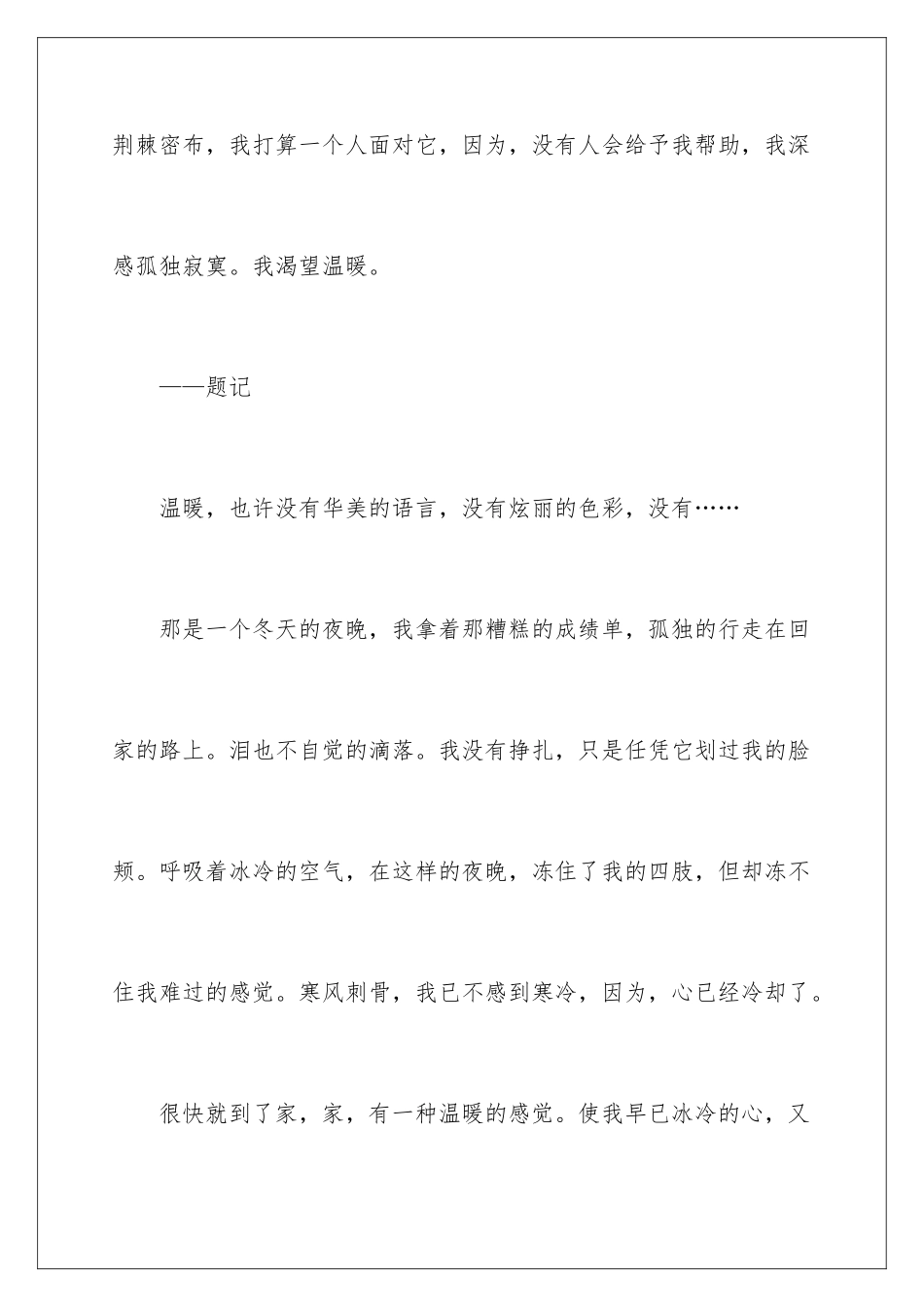 荆棘密布，我打算一个人面对它，因为，没有人会给予我帮助，我深感孤独寂寞。我渴望温暖。

——题记

温暖，也许没有华美的语言，没有炫丽的色彩，没有……

那是一个冬天的夜晚，我拿着那糟糕的成绩单，孤独的行走在回家的路上。泪也不自觉的滴落。我没有挣扎，只是任凭它划过我的脸颊。呼吸着冰冷的空气，在这样的夜晚，冻住了我的四肢，但却冻不住我难过的感觉。寒风刺骨，我已不感到寒冷，因为，心已经冷却了。

很快就到了家，家，有一种温暖的感觉。使我早已冰冷的心，又